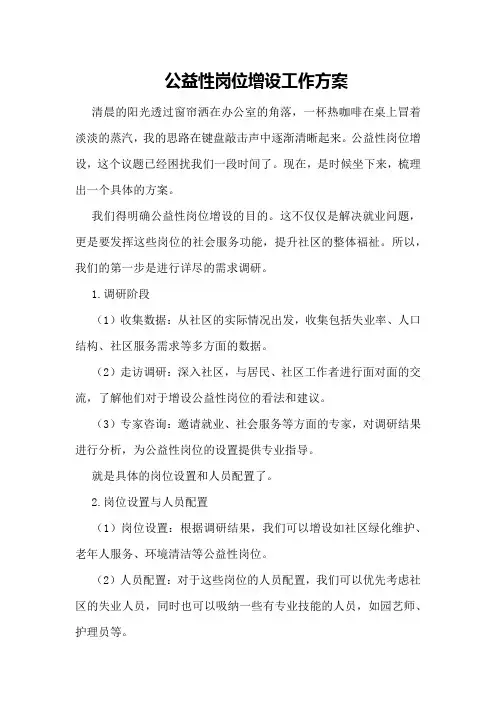 公益性岗位增设工作方案

清晨的阳光透过窗帘洒在办公室的角落，一杯热咖啡在桌上冒着淡淡的蒸汽，我的思路在键盘敲击声中逐渐清晰起来。公益性岗位增设，这个议题已经困扰我们一段时间了。现在，是时候坐下来，梳理出一个具体的方案。

我们得明确公益性岗位增设的目的。这不仅仅是解决就业问题，更是要发挥这些岗位的社会服务功能，提升社区的整体福祉。所以，我们的第一步是进行详尽的需求调研。

1.调研阶段

（1）收集数据：从社区的实际情况出发，收集包括失业率、人口结构、社区服务需求等多方面的数据。

（2）走访调研：深入社区，与居民、社区工作者进行面对面的交流，了解他们对于增设公益性岗位的看法和建议。

（3）专家咨询：邀请就业、社会服务等方面的专家，对调研结果进行分析，为公益性岗位的设置提供专业指导。

就是具体的岗位设置和人员配置了。

2.岗位设置与人员配置

（1）岗位设置：根据调研结果，我们可以增设如社区绿化维护、老年人服务、环境清洁等公益性岗位。

（2）人员配置：对于这些岗位的人员配置，我们可以优先考虑社区的失业人员，同时也可以吸纳一些有专业技能的人员，如园艺师、护理员等。